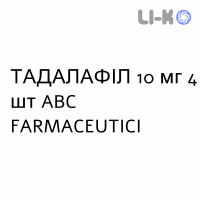 LI-K

ТАДАЛАФІЛ 10 мг 4 шт ABC FARMACEUTICI